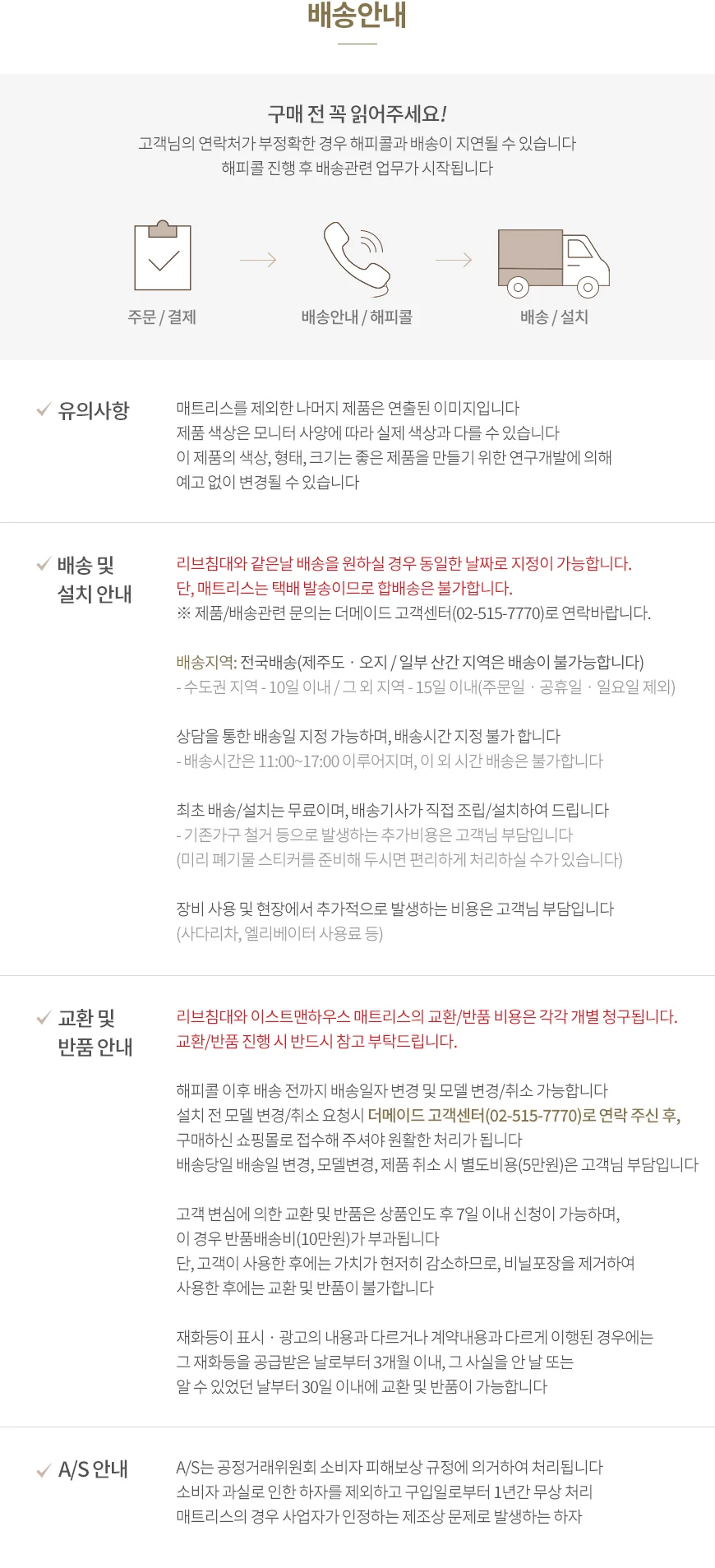 배송안내

구매 전 꼭 읽어주세요!
고객님의 연락처가 부정확한 경우 해피콜과 배송이 지연될 수 있습니다
해피콜 진행 후 배송관련 업무가 시작됩니다

주문 / 결제

배송안내 / 해피콜

배송 / 설치

✓ 유의사항

매트리스를 제외한 나머지 제품은 연출된 이미지입니다
제품 색상은 모니터 사양에 따라 실제 색상과 다를 수 있습니다
이 제품의 색상, 형태, 크기는 좋은 제품을 만들기 위한 연구개발에 의해
예고 없이 변경될 수 있습니다

✓ 배송 및
설치 안내

리브침대와 같은날 배송을 원하실 경우 동일한 날짜로 지정이 가능합니다.
단, 매트리스는 택배 발송이므로 합배송은 불가합니다.
※ 제품/배송관련 문의는 더메이드 고객센터(02-515-7770)로 연락바랍니다.

배송지역: 전국배송(제주도 · 오지 / 일부 산간 지역은 배송이 불가능합니다)
- 수도권 지역 - 10일 이내 / 그 외 지역 - 15일 이내(주문일 · 공휴일 · 일요일 제외)

상담을 통한 배송일 지정 가능하며, 배송시간 지정 불가 합니다
- 배송시간은 11:00~17:00 이루어지며, 이 외 시간 배송은 불가합니다

최초 배송/설치는 무료이며, 배송기사가 직접 조립/설치하여 드립니다
- 기존가구 철거 등으로 발생하는 추가비용은 고객님 부담입니다
(미리 폐기물 스티커를 준비해 두시면 편리하게 처리하실 수가 있습니다)

장비 사용 및 현장에서 추가적으로 발생하는 비용은 고객님 부담입니다
(사다리차, 엘리베이터 사용료 등)

✓ 교환 및
반품 안내

리브침대와 이스트맨하우스 매트리스의 교환/반품 비용은 각각 개별 청구됩니다.
교환/반품 진행 시 반드시 참고 부탁드립니다.

해피콜 이후 배송 전까지 배송일자 변경 및 모델 변경/취소 가능합니다
설치 전 모델 변경/취소 요청시 더메이드 고객센터(02-515-7770)로 연락 주신 후,
구매하신 쇼핑몰로 접수해 주셔야 원활한 처리가 됩니다
배송당일 배송일 변경, 모델변경, 제품 취소 시 별도비용(5만원)은 고객님 부담입니다

고객 변심에 의한 교환 및 반품은 상품인도 후 7일 이내 신청이 가능하며,
이 경우 반품배송비(10만원)가 부과됩니다
단, 고객이 사용한 후에는 가치가 현저히 감소하므로, 비닐포장을 제거하여
사용한 후에는 교환 및 반품이 불가합니다

재화등이 표시 · 광고의 내용과 다르거나 계약내용과 다르게 이행된 경우에는
그 재화등을 공급받은 날로부터 3개월 이내, 그 사실을 안 날 또는
알 수 있었던 날부터 30일 이내에 교환 및 반품이 가능합니다

✓ A/S 안내

A/S는 공정거래위원회 소비자 피해보상 규정에 의거하여 처리됩니다
소비자 과실로 인한 하자를 제외하고 구입일로부터 1년간 무상 처리
매트리스의 경우 사업자가 인정하는 제조상 문제로 발생하는 하자